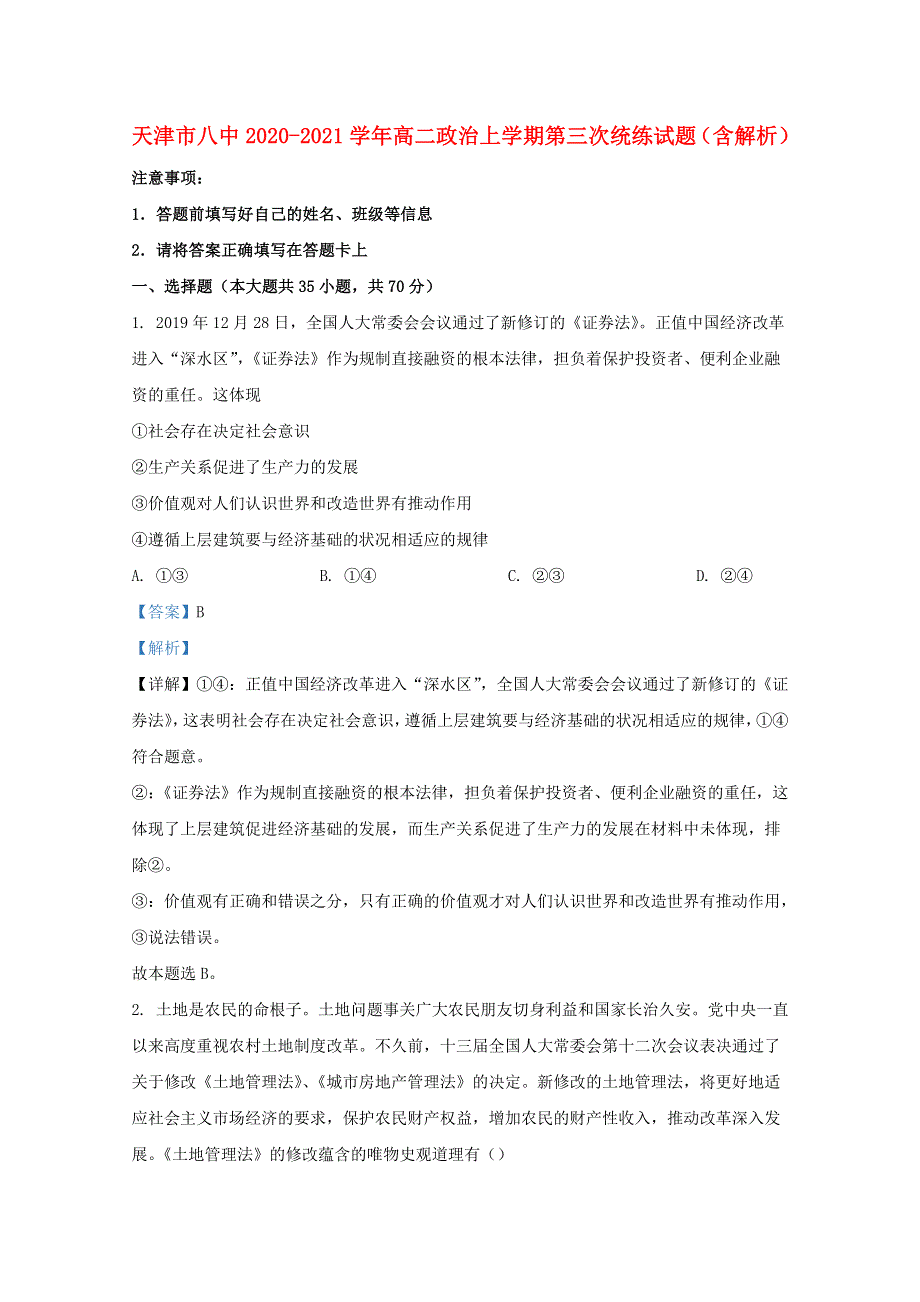 天津市八中 2020-2021 学年高二政治上学期第三次统练试题（含解析）

注意事项：

1．答题前填写好自己的姓名、班级等信息

2．请将答案正确填写在答题卡上

一、选择题（本大题共 35 小题，共 70 分）

1. 2019 年 12 月 28 日，全国人大常委会会议通过了新修订的《证券法》。正值中国经济改革进入“深水区”，《证券法》作为规制直接融资的根本法律，担负着保护投资者、便利企业融资的重任。这体现

①社会存在决定社会意识

②生产关系促进了生产力的发展

③价值观对人们认识世界和改造世界有推动作用

④遵循上层建筑要与经济基础的状况相适应的规律

A. ①③　　B. ①④　　C. ②③　　D. ②④

【答案】B

【解析】

【详解】①④：正值中国经济改革进入“深水区”，全国人大常委会会议通过了新修订的《证券法》，这表明社会存在决定社会意识，遵循上层建筑要与经济基础的状况相适应的规律，①④符合题意。

②：《证券法》作为规制直接融资的根本法律，担负着保护投资者、便利企业融资的重任，这体现了上层建筑促进经济基础的发展，而生产关系促进了生产力的发展在材料中未体现，排除②。

③：价值观有正确和错误之分，只有正确的价值观才对人们认识世界和改造世界有推动作用，③说法错误。

故本题选 B。

2. 土地是农民的命根子。土地问题事关广大农民朋友切身利益和国家长治久安。党中央一直以来高度重视农村土地制度改革。不久前，十三届全国人大常委会第十二次会议表决通过了关于修改《土地管理法》、《城市房地产管理法》的决定。新修改的土地管理法，将更好地适应社会主义市场经济的要求，保护农民财产权益，增加农民的财产性收入，推动改革深入发展。《土地管理法》的修改蕴含的唯物史观道理有（）